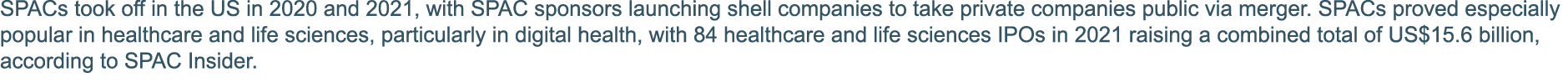 SPACs took off in the US in 2020 and 2021, with SPAC sponsors launching shell companies to take private companies public via merger. SPACs proved especially popular in healthcare and life sciences, particularly in digital health, with 84 healthcare and life sciences IPOs in 2021 raising a combined total of US$15.6 billion, according to SPAC Insider.